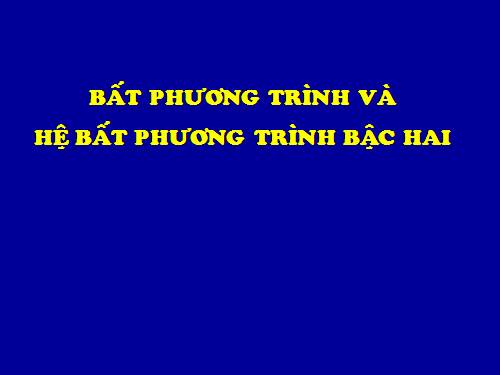 BẤT PHƯƠNG TRÌNH VÀ
HỆ BẤT PHƯƠNG TRÌNH BẬC HAI